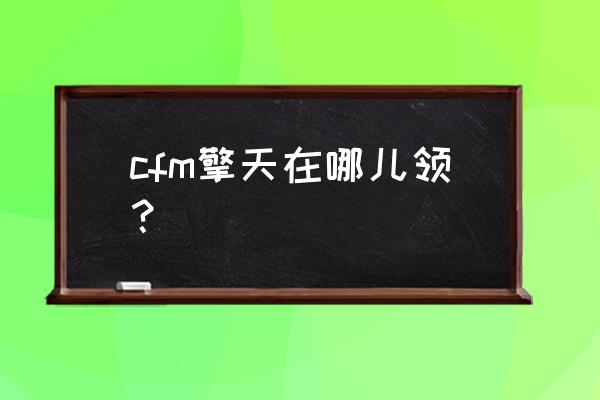 cfm擎天在哪儿领？